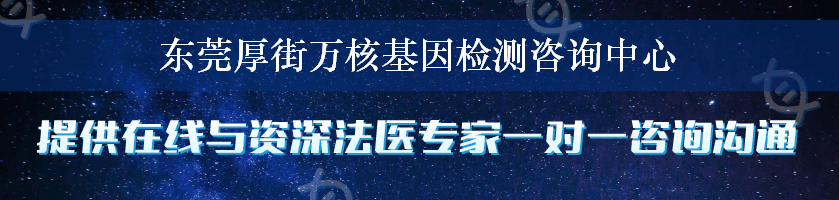 东莞厚街万核基因检测咨询中心

提供在线与资深法医专家一对一咨询沟通